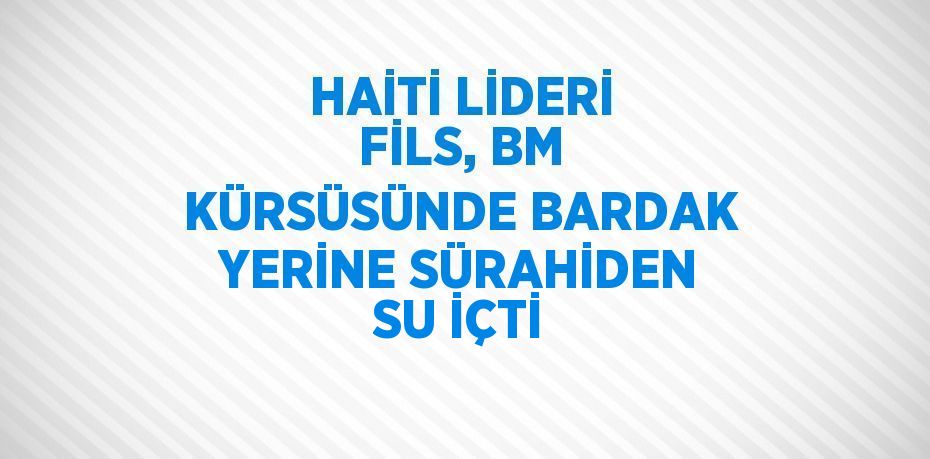 HAİTİ LİDERİ FİLS, BM KÜRSÜSÜNDE BARDAK YERİNE SÜRAHİDEN SU İÇTİ